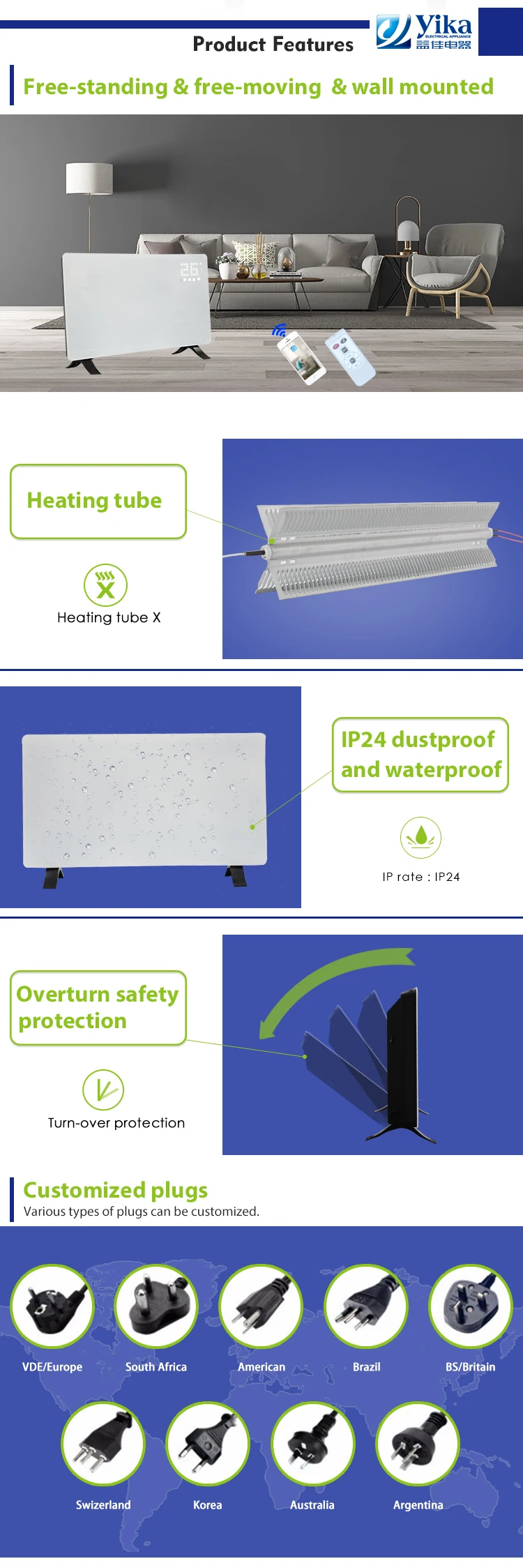 Product Features

Yika
ELECTRICAL APPLIANCE
益佳电器

Free-standing & free-moving & wall mounted

Heating tube

Heating tube X

IP24 dustproof and waterproof

IP rate : IP24

Overturn safety protection

Turn-over protection

Customized plugs

Various types of plugs can be customized.

VDE/Europe

South Africa

American

Brazil

BS/Britain

Swizerland

Korea

Australia

Argentina